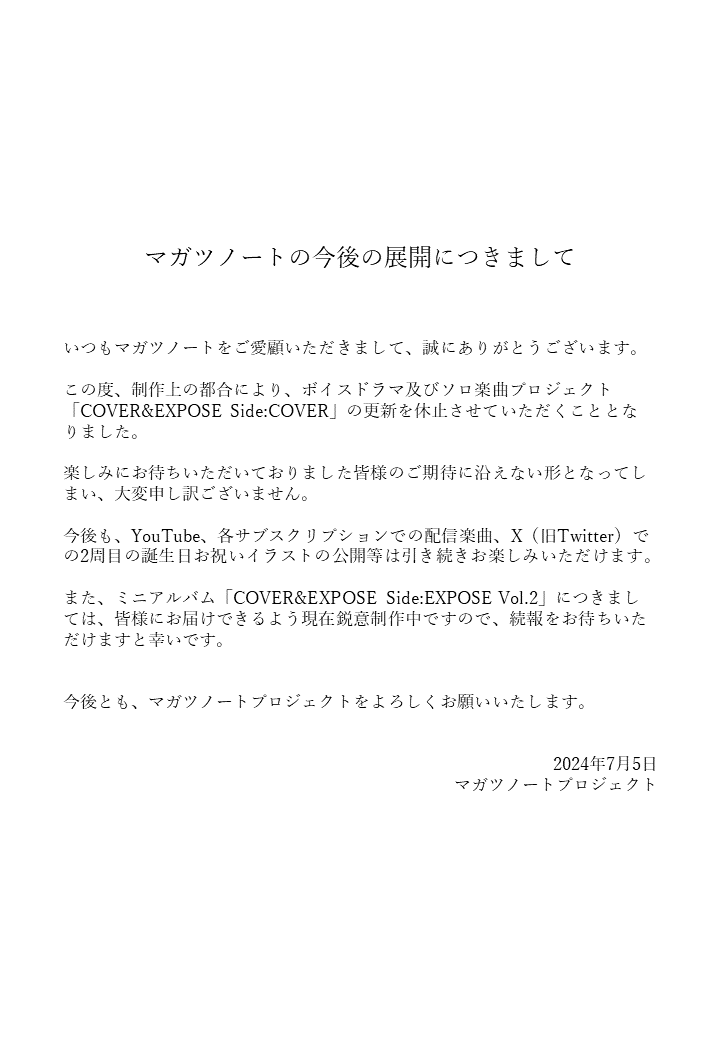 マガツノートの今後の展開につきまして

いつもマガツノートをご愛顧いただきまして、誠にありがとうございます。

この度、制作上の都合により、ボイスドラマ及びソロ楽曲プロジェクト「COVER&EXPOSE Side:COVER」の更新を休止させていただくこととなりました。

楽しみにお待ちいただいておりました皆様のご期待に沿えない形となってしまい、大変申し訳ございません。

今後も、YouTube、各サブスクリプションでの配信楽曲、X（旧Twitter）での2周目の誕生日お祝いイラストの公開等は引き続きお楽しみいただけます。

また、ミニアルバム「COVER&EXPOSE Side:EXPOSE Vol.2」につきましては、皆様にお届けできるよう現在鋭意制作中ですので、続報をお待ちいただけますと幸いです。

今後とも、マガツノートプロジェクトをよろしくお願いいたします。

2024年7月5日
マガツノートプロジェクト